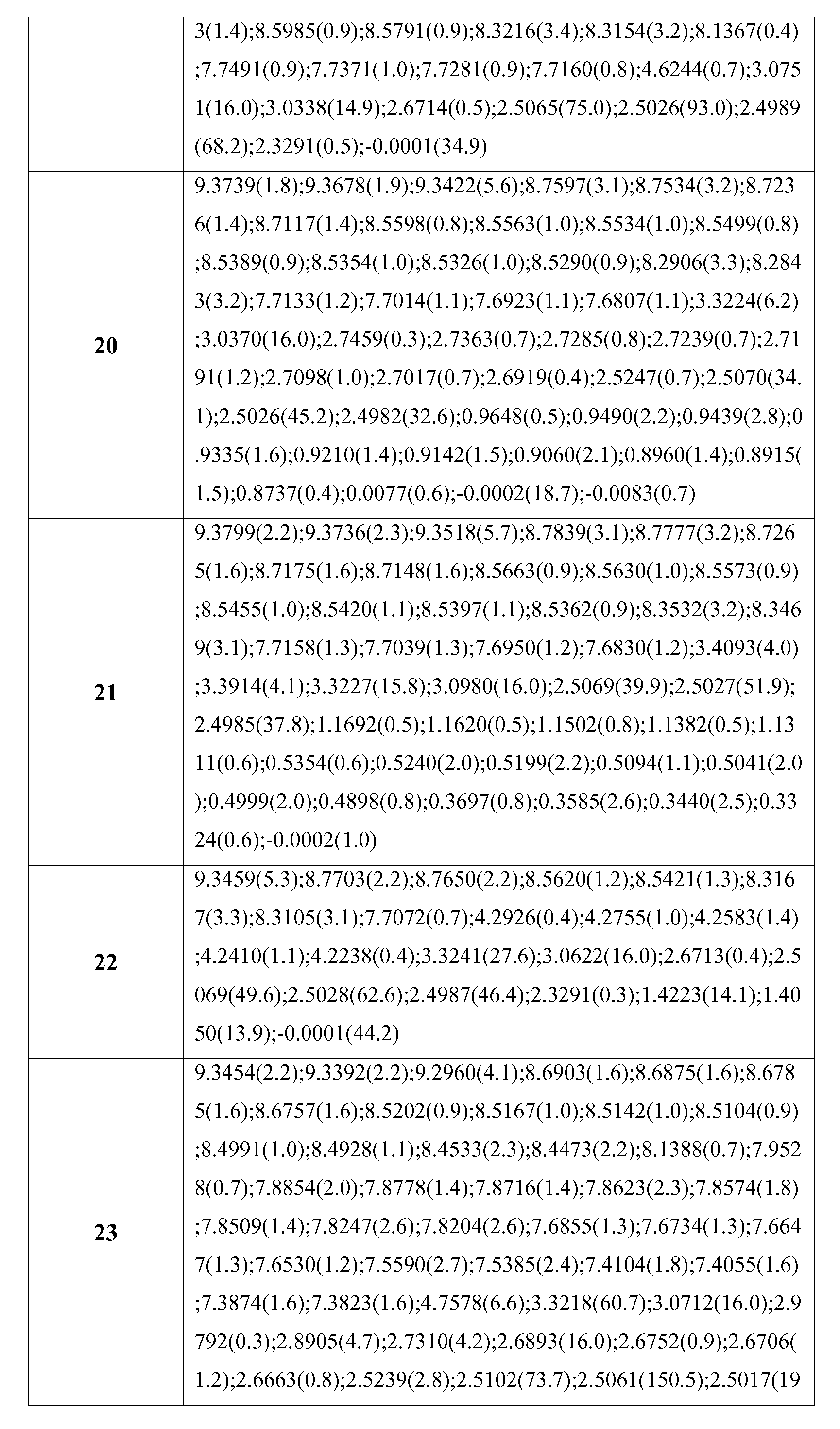 | | |
|---|---|
| | 3(1.4);8.5985(0.9);8.5791(0.9);8.3216(3.4);8.3154(3.2);8.1367(0.4);7.7491(0.9);7.7371(1.0);7.7281(0.9);7.7160(0.8);4.6244(0.7);3.0751(16.0);3.0338(14.9);2.6714(0.5);2.5065(75.0);2.5026(93.0);2.4989(68.2);2.3291(0.5);-0.0001(34.9) |
| **20** | 9.3739(1.8);9.3678(1.9);9.3422(5.6);8.7597(3.1);8.7534(3.2);8.7236(1.4);8.7117(1.4);8.5598(0.8);8.5563(1.0);8.5534(1.0);8.5499(0.8);8.5389(0.9);8.5354(1.0);8.5326(1.0);8.5290(0.9);8.2906(3.3);8.2843(3.2);7.7133(1.2);7.7014(1.1);7.6923(1.1);7.6807(1.1);3.3224(6.2);3.0370(16.0);2.7459(0.3);2.7363(0.7);2.7285(0.8);2.7239(0.7);2.7191(1.2);2.7098(1.0);2.7017(0.7);2.6919(0.4);2.5247(0.7);2.5070(34.1);2.5026(45.2);2.4982(32.6);0.9648(0.5);0.9490(2.2);0.9439(2.8);0.9335(1.6);0.9210(1.4);0.9142(1.5);0.9060(2.1);0.8960(1.4);0.8915(1.5);0.8737(0.4);0.0077(0.6);-0.0002(18.7);-0.0083(0.7) |
| **21** | 9.3799(2.2);9.3736(2.3);9.3518(5.7);8.7839(3.1);8.7777(3.2);8.7265(1.6);8.7175(1.6);8.7148(1.6);8.5663(0.9);8.5630(1.0);8.5573(0.9);8.5455(1.0);8.5420(1.1);8.5397(1.1);8.5362(0.9);8.3532(3.2);8.3469(3.1);7.7158(1.3);7.7039(1.3);7.6950(1.2);7.6830(1.2);3.4093(4.0);3.3914(4.1);3.3227(15.8);3.0980(16.0);2.5069(39.9);2.5027(51.9);2.4985(37.8);1.1692(0.5);1.1620(0.5);1.1502(0.8);1.1382(0.5);1.1311(0.6);0.5354(0.6);0.5240(2.0);0.5199(2.2);0.5094(1.1);0.5041(2.0);0.4999(2.0);0.4898(0.8);0.3697(0.8);0.3585(2.6);0.3440(2.5);0.3324(0.6);-0.0002(1.0) |
| **22** | 9.3459(5.3);8.7703(2.2);8.7650(2.2);8.5620(1.2);8.5421(1.3);8.3167(3.3);8.3105(3.1);7.7072(0.7);4.2926(0.4);4.2755(1.0);4.2583(1.4);4.2410(1.1);4.2238(0.4);3.3241(27.6);3.0622(16.0);2.6713(0.4);2.5069(49.6);2.5028(62.6);2.4987(46.4);2.3291(0.3);1.4223(14.1);1.4050(13.9);-0.0001(44.2) |
| **23** | 9.3454(2.2);9.3392(2.2);9.2960(4.1);8.6903(1.6);8.6875(1.6);8.6785(1.6);8.6757(1.6);8.5202(0.9);8.5167(1.0);8.5142(1.0);8.5104(0.9);8.4991(1.0);8.4928(1.1);8.4533(2.3);8.4473(2.2);8.1388(0.7);7.9528(0.7);7.8854(2.0);7.8778(1.4);7.8716(1.4);7.8623(2.3);7.8574(1.8);7.8509(1.4);7.8247(2.6);7.8204(2.6);7.6855(1.3);7.6734(1.3);7.6647(1.3);7.6530(1.2);7.5590(2.7);7.5385(2.4);7.4104(1.8);7.4055(1.6);7.3874(1.6);7.3823(1.6);4.7578(6.6);3.3218(60.7);3.0712(16.0);2.9792(0.3);2.8905(4.7);2.7310(4.2);2.6893(16.0);2.6752(0.9);2.6706(1.2);2.6663(0.8);2.5239(2.8);2.5102(73.7);2.5061(150.5);2.5017(19 |